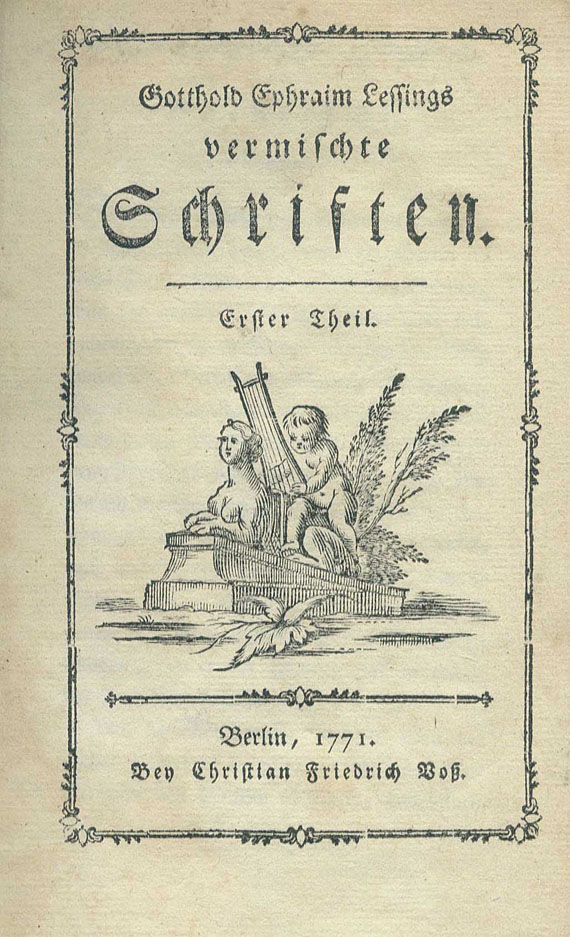 Gotthold Ephraim Lessings
vermischte
Schriften.

Erster Theil.

Berlin, 1771.
Bey Christian Friedrich Voß.